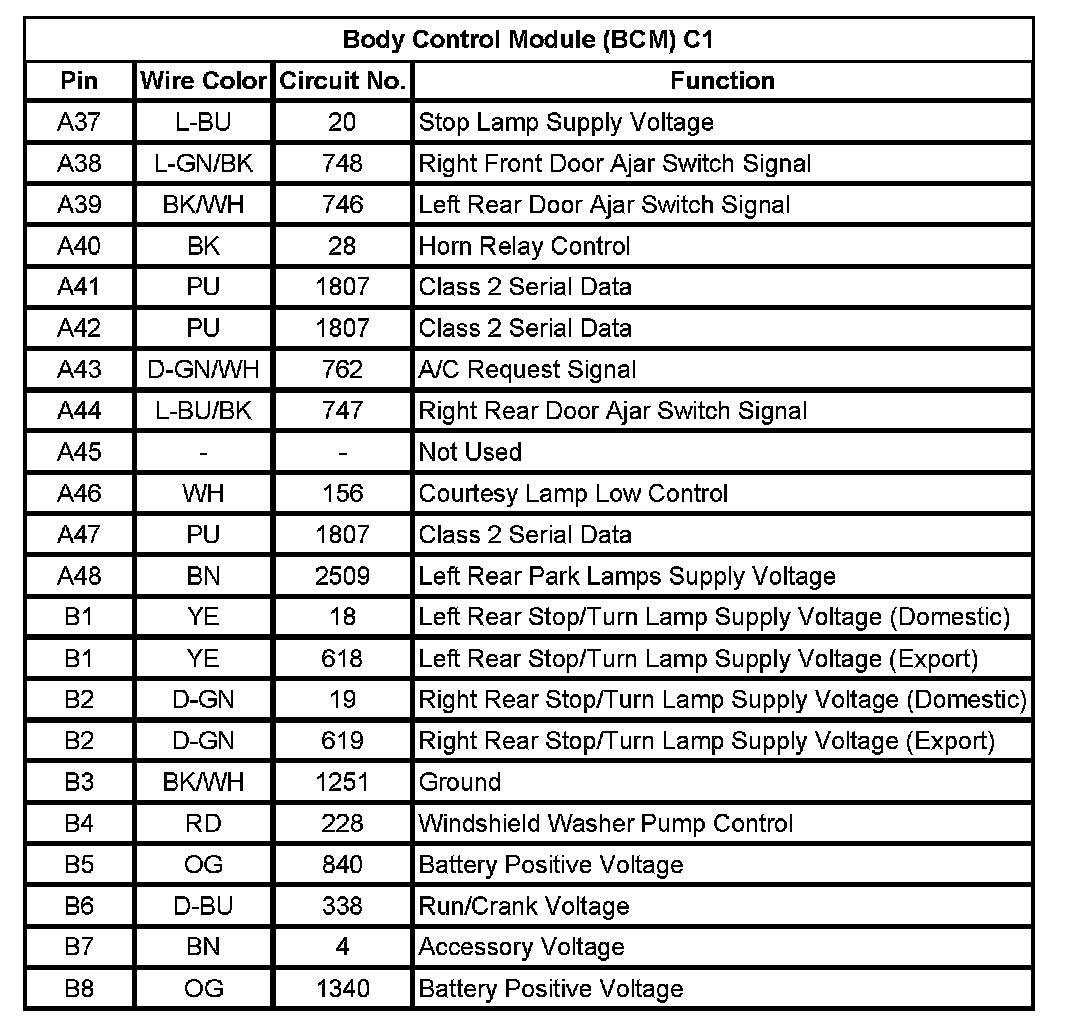 Body Control Module (BCM) C1

| Pin | Wire Color | Circuit No. | Function |
|---|---|---|---|
| A37 | L-BU | 20 | Stop Lamp Supply Voltage |
| A38 | L-GN/BK | 748 | Right Front Door Ajar Switch Signal |
| A39 | BK/WH | 746 | Left Rear Door Ajar Switch Signal |
| A40 | BK | 28 | Horn Relay Control |
| A41 | PU | 1807 | Class 2 Serial Data |
| A42 | PU | 1807 | Class 2 Serial Data |
| A43 | D-GN/WH | 762 | A/C Request Signal |
| A44 | L-BU/BK | 747 | Right Rear Door Ajar Switch Signal |
| A45 | - | - | Not Used |
| A46 | WH | 156 | Courtesy Lamp Low Control |
| A47 | PU | 1807 | Class 2 Serial Data |
| A48 | BN | 2509 | Left Rear Park Lamps Supply Voltage |
| B1 | YE | 18 | Left Rear Stop/Turn Lamp Supply Voltage (Domestic) |
| B1 | YE | 618 | Left Rear Stop/Turn Lamp Supply Voltage (Export) |
| B2 | D-GN | 19 | Right Rear Stop/Turn Lamp Supply Voltage (Domestic) |
| B2 | D-GN | 619 | Right Rear Stop/Turn Lamp Supply Voltage (Export) |
| B3 | BK/WH | 1251 | Ground |
| B4 | RD | 228 | Windshield Washer Pump Control |
| B5 | OG | 840 | Battery Positive Voltage |
| B6 | D-BU | 338 | Run/Crank Voltage |
| B7 | BN | 4 | Accessory Voltage |
| B8 | OG | 1340 | Battery Positive Voltage |